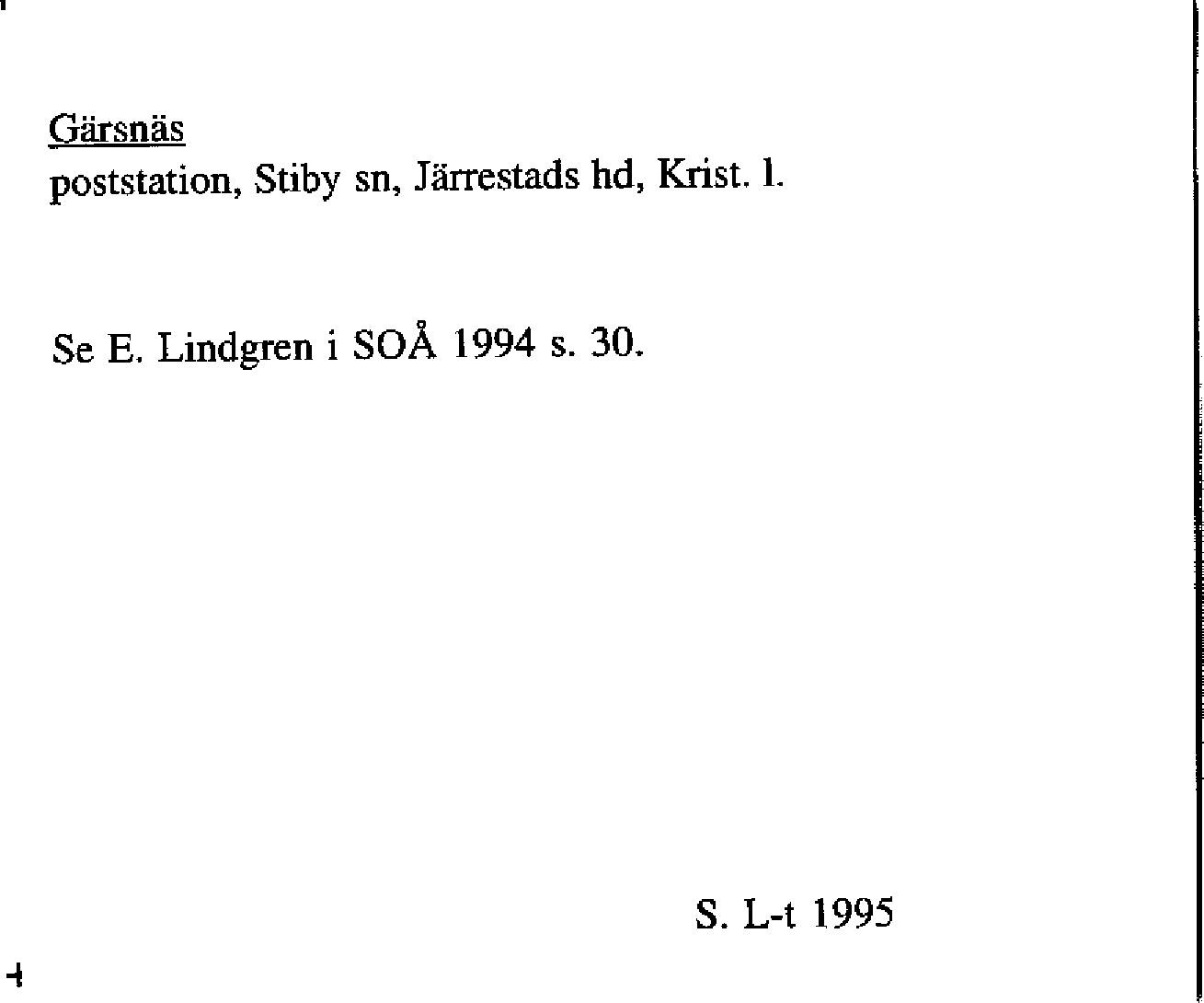 Gärsnäs
poststation, Stiby sn, Järrestads hd, Krist. l.

Se E. Lindgren i SOÅ 1994 s. 30.

S. L-t 1995